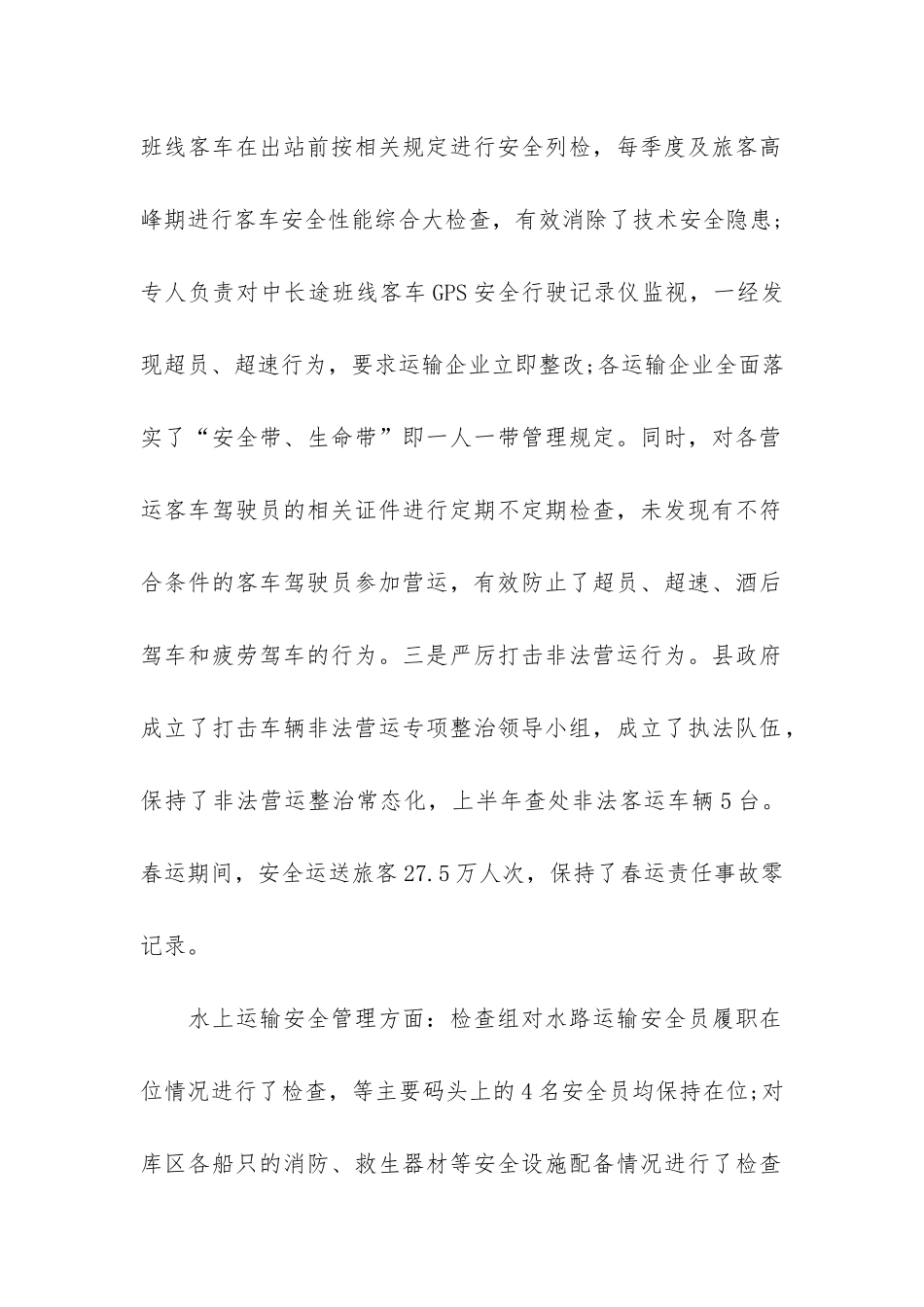 班线客车在出站前按相关规定进行安全列检，每季度及旅客高峰期进行客车安全性能综合大检查，有效消除了技术安全隐患;专人负责对中长途班线客车GPS安全行驶记录仪监视，一经发现超员、超速行为，要求运输企业立即整改;各运输企业全面落实了“安全带、生命带”即一人一带管理规定。同时，对各营运客车驾驶员的相关证件进行定期不定期检查，未发现有不符合条件的客车驾驶员参加营运，有效防止了超员、超速、酒后驾车和疲劳驾车的行为。三是严厉打击非法营运行为。县政府成立了打击车辆非法营运专项整治领导小组，成立了执法队伍，保持了非法营运整治常态化，上半年查处非法客运车辆5台。春运期间，安全运送旅客27.5万人次，保持了春运责任事故零记录。

水上运输安全管理方面：检查组对水路运输安全员履职在位情况进行了检查，等主要码头上的4名安全员均保持在位;对库区各船只的消防、救生器材等安全设施配备情况进行了检查